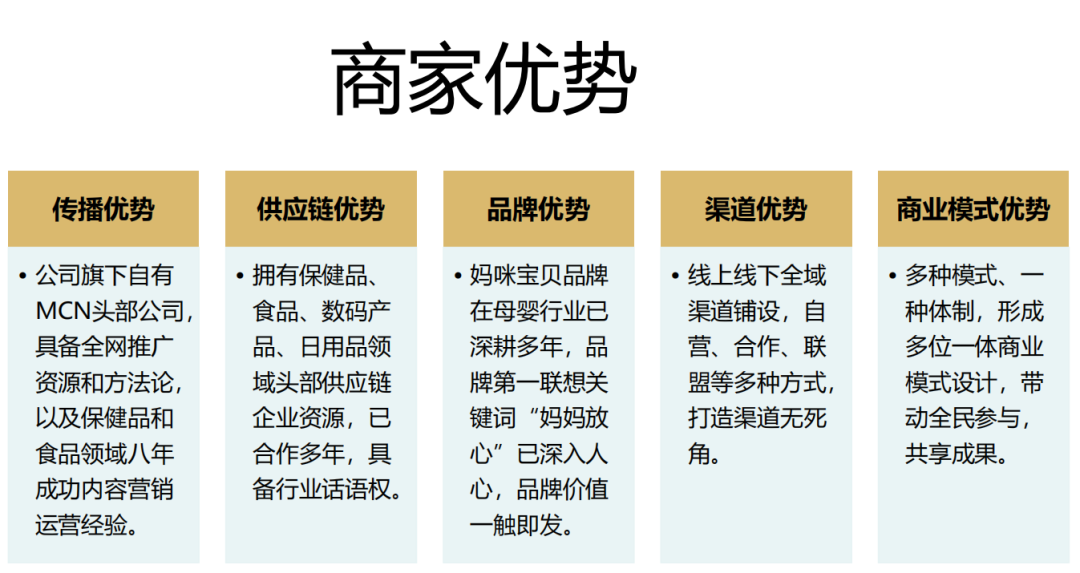 商家优势

传播优势

• 公司旗下自有MCN头部公司，具备全网推广资源和方法论，以及保健品和食品领域八年成功内容营销运营经验。

供应链优势

• 拥有保健品、食品、数码产品、日用品领域头部供应链企业资源，已合作多年，具备行业话语权。

品牌优势

• 妈咪宝贝品牌在母婴行业已深耕多年，品牌第一联想关键词“妈妈放心”已深入人心，品牌价值一触即发。

渠道优势

• 线上线下全域渠道铺设，自营、合作、联盟等多种方式，打造渠道无死角。

商业模式优势

• 多种模式、一种体制，形成多位一体商业模式设计，带动全民参与，共享成果。